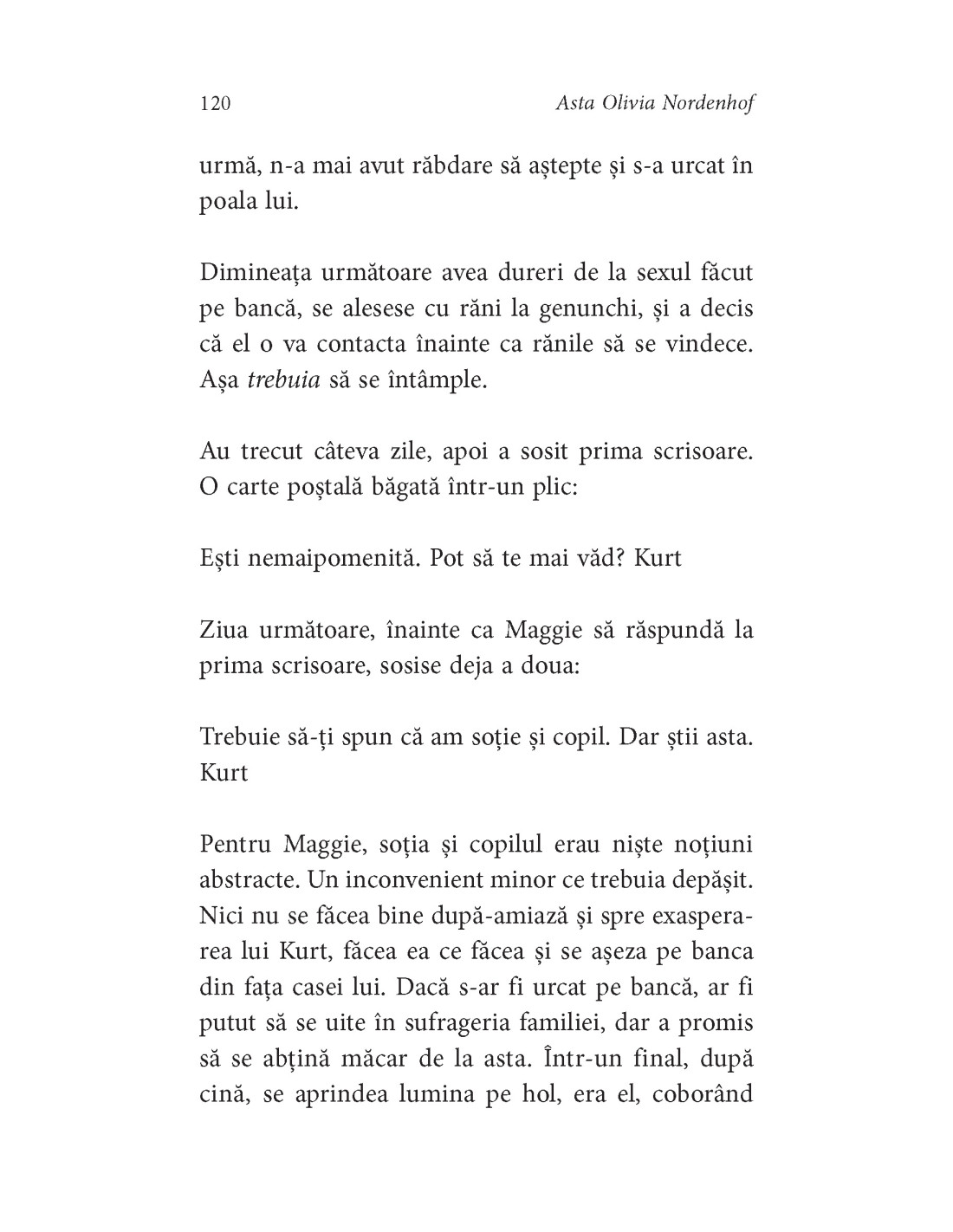 120 Asta Olivia Nordenhof

urmă, n-a mai avut răbdare să aștepte și s-a urcat în poala lui.

Dimineața următoare avea dureri de la sexul făcut pe bancă, se alesese cu răni la genunchi, și a decis că el o va contacta înainte ca rănile să se vindece. Așa trebuia să se întâmple.

Au trecut câteva zile, apoi a sosit prima scrisoare. O carte poștală băgată într-un plic:

Ești nemaipomenită. Pot să te mai văd? Kurt

Ziua următoare, înainte ca Maggie să răspundă la prima scrisoare, sosise deja a doua:

Trebuie să-ți spun că am soție și copil. Dar știi asta. Kurt

Pentru Maggie, soția și copilul erau niște noțiuni abstracte. Un inconvenient minor ce trebuia depășit. Nici nu se făcea bine după-amiază și spre exasperarea lui Kurt, făcea ea ce făcea și se așeza pe banca din fața casei lui. Dacă s-ar fi urcat pe bancă, ar fi putut să se uite în sufrageria familiei, dar a promis să se abțină măcar de la asta. Într-un final, după cină, se aprindea lumina pe hol, era el, coborând